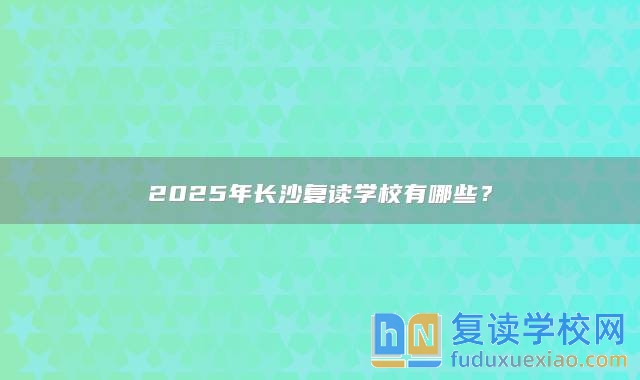 2025年长沙复读学校有哪些？

hN 复读学校网
fuduxuexiao.com